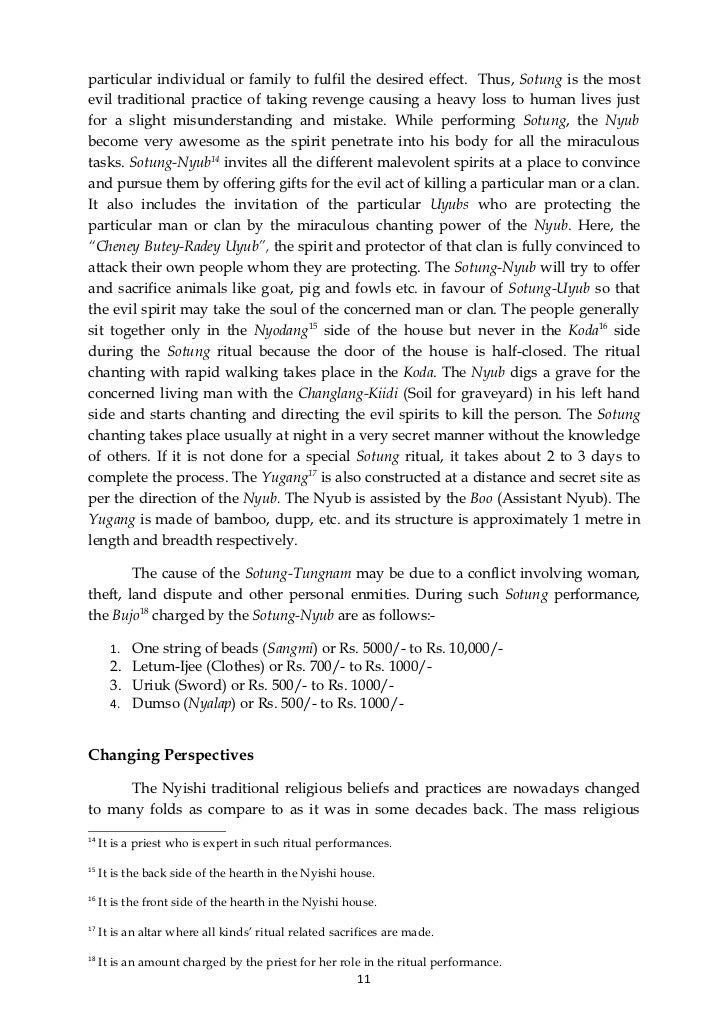 particular individual or family to fulfil the desired effect. Thus, Sotung is the most evil traditional practice of taking revenge causing a heavy loss to human lives just for a slight misunderstanding and mistake. While performing Sotung, the Nyub become very awesome as the spirit penetrate into his body for all the miraculous tasks. Sotung-Nyub$^{14}$ invites all the different malevolent spirits at a place to convince and pursue them by offering gifts for the evil act of killing a particular man or a clan. It also includes the invitation of the particular Uyubs who are protecting the particular man or clan by the miraculous chanting power of the Nyub. Here, the "Cheney Butey-Radey Uyub", the spirit and protector of that clan is fully convinced to attack their own people whom they are protecting. The Sotung-Nyub will try to offer and sacrifice animals like goat, pig and fowls etc. in favour of Sotung-Uyub so that the evil spirit may take the soul of the concerned man or clan. The people generally sit together only in the Nyodang$^{15}$ side of the house but never in the Koda$^{16}$ side during the Sotung ritual because the door of the house is half-closed. The ritual chanting with rapid walking takes place in the Koda. The Nyub digs a grave for the concerned living man with the Changlang-Kiidi (Soil for graveyard) in his left hand side and starts chanting and directing the evil spirits to kill the person. The Sotung chanting takes place usually at night in a very secret manner without the knowledge of others. If it is not done for a special Sotung ritual, it takes about 2 to 3 days to complete the process. The Yugang$^{17}$ is also constructed at a distance and secret site as per the direction of the Nyub. The Nyub is assisted by the Boo (Assistant Nyub). The Yugang is made of bamboo, dupp, etc. and its structure is approximately 1 metre in length and breadth respectively.

The cause of the Sotung-Tungnam may be due to a conflict involving woman, theft, land dispute and other personal enmities. During such Sotung performance, the Bujo$^{18}$ charged by the Sotung-Nyub are as follows:-

1. One string of beads (Sangmi) or Rs. 5000/- to Rs. 10,000/-
2. Letum-Ijee (Clothes) or Rs. 700/- to Rs. 1000/-
3. Uriuk (Sword) or Rs. 500/- to Rs. 1000/-
4. Dumso (Nyalap) or Rs. 500/- to Rs. 1000/-

Changing Perspectives

The Nyishi traditional religious beliefs and practices are nowadays changed to many folds as compare to as it was in some decades back. The mass religious

$^{14}$ It is a priest who is expert in such ritual performances.

$^{15}$ It is the back side of the hearth in the Nyishi house.

$^{16}$ It is the front side of the hearth in the Nyishi house.

$^{17}$ It is an altar where all kinds' ritual related sacrifices are made.

$^{18}$ It is an amount charged by the priest for her role in the ritual performance.

11